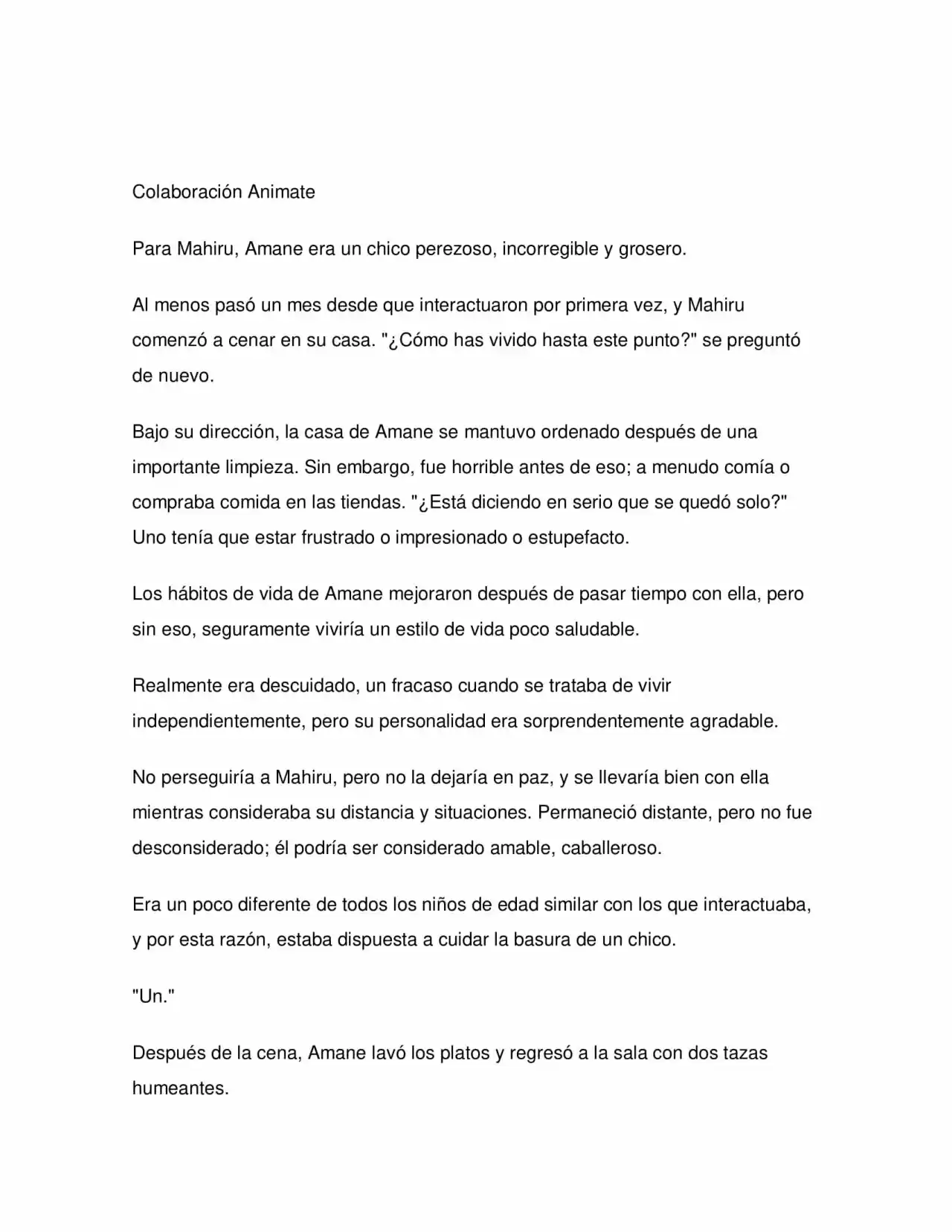 Colaboración Animate

Para Mahiru, Amane era un chico perezoso, incorregible y grosero.

Al menos pasó un mes desde que interactuaron por primera vez, y Mahiru comenzó a cenar en su casa. "¿Cómo has vivido hasta este punto?" se preguntó de nuevo.

Bajo su dirección, la casa de Amane se mantuvo ordenado después de una importante limpieza. Sin embargo, fue horrible antes de eso; a menudo comía o compraba comida en las tiendas. "¿Está diciendo en serio que se quedó solo?" Uno tenía que estar frustrado o impresionado o estupefacto.

Los hábitos de vida de Amane mejoraron después de pasar tiempo con ella, pero sin eso, seguramente viviría un estilo de vida poco saludable.

Realmente era descuidado, un fracaso cuando se trataba de vivir independientemente, pero su personalidad era sorprendentemente agradable.

No perseguiría a Mahiru, pero no la dejaría en paz, y se llevaría bien con ella mientras consideraba su distancia y situaciones. Permaneció distante, pero no fue desconsiderado; él podría ser considerado amable, caballeroso.

Era un poco diferente de todos los niños de edad similar con los que interactuaba, y por esta razón, estaba dispuesta a cuidar la basura de un chico.

"Un."

Después de la cena, Amane lavó los platos y regresó a la sala con dos tazas humeantes.